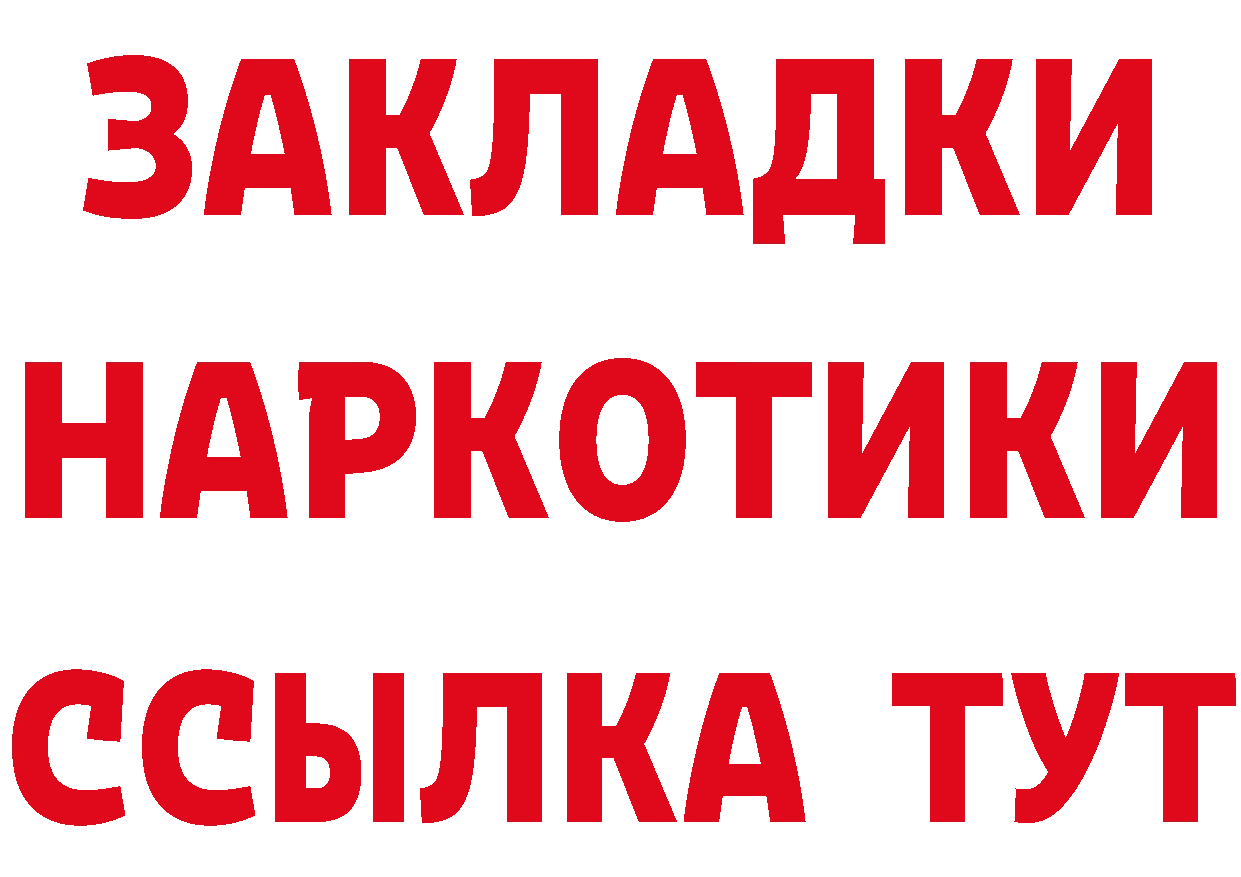 ЗАКЛАДКИ НАРКОТИКИ ССЫЛКА ТУТ